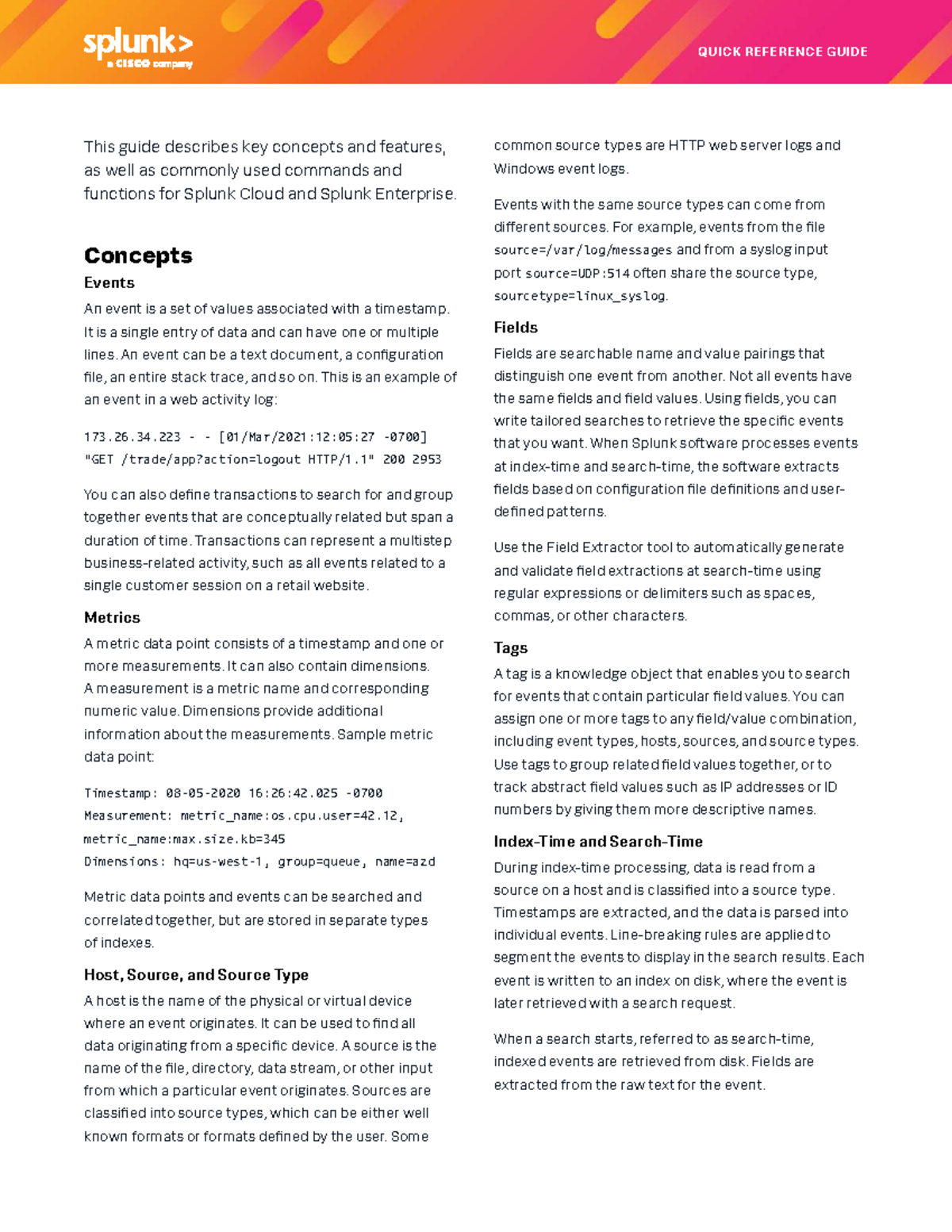 splunk>
a CISCO company

QUICK REFERENCE GUIDE

This guide describes key concepts and features, as well as commonly used commands and functions for Splunk Cloud and Splunk Enterprise.

Concepts

Events

An event is a set of values associated with a timestamp. It is a single entry of data and can have one or multiple lines. An event can be a text document, a configuration file, an entire stack trace, and so on. This is an example of an event in a web activity log:

173.26.34.223 - - [01/Mar/2021:12:05:27 -0700] "GET /trade/app?action=logout HTTP/1.1" 200 2953

You can also define transactions to search for and group together events that are conceptually related but span a duration of time. Transactions can represent a multistep business-related activity, such as all events related to a single customer session on a retail website.

Metrics

A metric data point consists of a timestamp and one or more measurements. It can also contain dimensions. A measurement is a metric name and corresponding numeric value. Dimensions provide additional information about the measurements. Sample metric data point:

Timestamp: 08-05-2020 16:26:42.025 -0700
Measurement: metric_name:os.cpu.user=42.12, metric_name:max.size.kb=345
Dimensions: hq=us-west-1, group=queue, name=azd

Metric data points and events can be searched and correlated together, but are stored in separate types of indexes.

Host, Source, and Source Type

A host is the name of the physical or virtual device where an event originates. It can be used to find all data originating from a specific device. A source is the name of the file, directory, data stream, or other input from which a particular event originates. Sources are classified into source types, which can be either well known formats or formats defined by the user. Some common source types are HTTP web server logs and Windows event logs.

Events with the same source types can come from different sources. For example, events from the file source=/var/log/messages and from a syslog input port source=UDP:514 often share the source type, sourcetype=linux_syslog.

Fields

Fields are searchable name and value pairings that distinguish one event from another. Not all events have the same fields and field values. Using fields, you can write tailored searches to retrieve the specific events that you want. When Splunk software processes events at index-time and search-time, the software extracts fields based on configuration file definitions and user-defined patterns.

Use the Field Extractor tool to automatically generate and validate field extractions at search-time using regular expressions or delimiters such as spaces, commas, or other characters.

Tags

A tag is a knowledge object that enables you to search for events that contain particular field values. You can assign one or more tags to any field/value combination, including event types, hosts, sources, and source types. Use tags to group related field values together, or to track abstract field values such as IP addresses or ID numbers by giving them more descriptive names.

Index-Time and Search-Time

During index-time processing, data is read from a source on a host and is classified into a source type. Timestamps are extracted, and the data is parsed into individual events. Line-breaking rules are applied to segment the events to display in the search results. Each event is written to an index on disk, where the event is later retrieved with a search request.

When a search starts, referred to as search-time, indexed events are retrieved from disk. Fields are extracted from the raw text for the event.